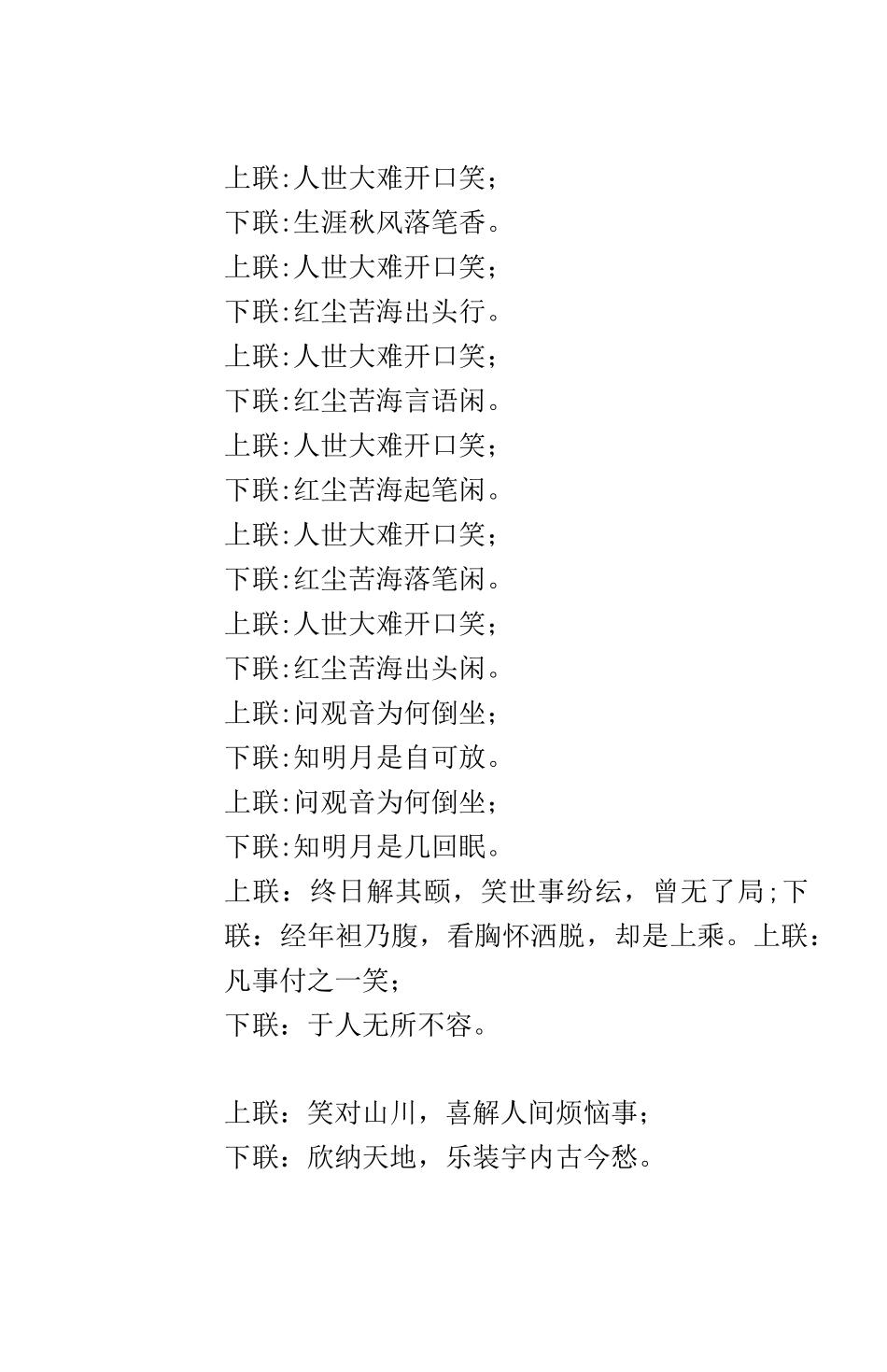 上联:人世大难开口笑;
下联:生涯秋风落笔香。
上联:人世大难开口笑;
下联:红尘苦海出头行。
上联:人世大难开口笑;
下联:红尘苦海言语闲。
上联:人世大难开口笑;
下联:红尘苦海起笔闲。
上联:人世大难开口笑;
下联:红尘苦海落笔闲。
上联:人世大难开口笑;
下联:红尘苦海出头闲。
上联:问观音为何倒坐;
下联:知明月是自可放。
上联:问观音为何倒坐;
下联:知明月是几回眠。
上联：终日解其颐，笑世事纷纭，曾无了局;下联：经年袒乃腹，看胸怀洒脱，却是上乘。上联：凡事付之一笑；
下联：于人无所不容。

上联：笑对山川，喜解人间烦恼事；
下联：欣纳天地，乐装宇内古今愁。